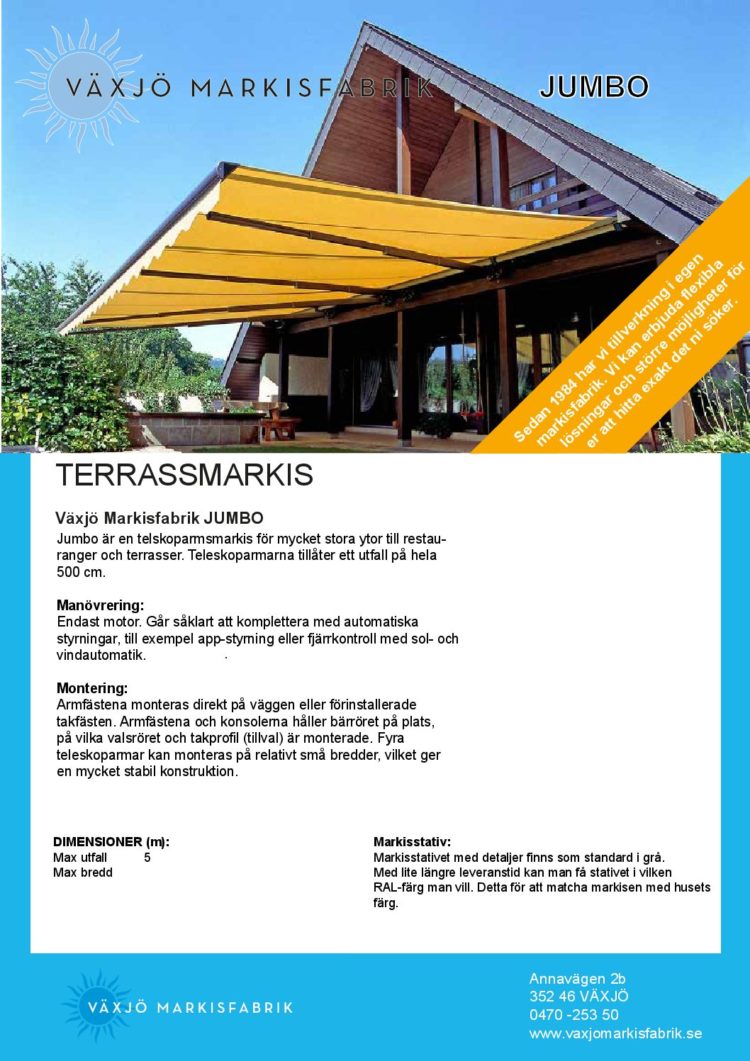 VÄXJÖ MARKISFABRIK

JUMBO

Sedan 1984 har vi tillverkning i egen markisfabrik. Vi kan erbjuda flexibla lösningar och större möjligheter för er att hitta exakt det ni söker.

TERRASSMARKIS

Växjö Markisfabrik JUMBO
Jumbo är en telskoparmsmarkis för mycket stora ytor till restauranger och terrasser. Teleskoparmarna tillåter ett utfall på hela 500 cm.

Manövrering:
Endast motor. Går såklart att komplettera med automatiska styrningar, till exempel app-styrning eller fjärrkontroll med sol- och vindautomatik.

Montering:
Armfästena monteras direkt på väggen eller förinstallerade takfästen. Armfästena och konsolerna håller bärröret på plats, på vilka valsröret och takprofil (tillval) är monterade. Fyra teleskoparmar kan monteras på relativt små bredder, vilket ger en mycket stabil konstruktion.

DIMENSIONER (m):
Max utfall 5
Max bredd

Markisstativ:
Markisstativet med detaljer finns som standard i grå.
Med lite längre leveranstid kan man få stativet i vilken RAL-färg man vill. Detta för att matcha markisen med husets färg.

VÄXJÖ MARKISFABRIK

Annavägen 2b
352 46 VÄXJÖ
0470 -253 50
www.vaxjomarkisfabrik.se